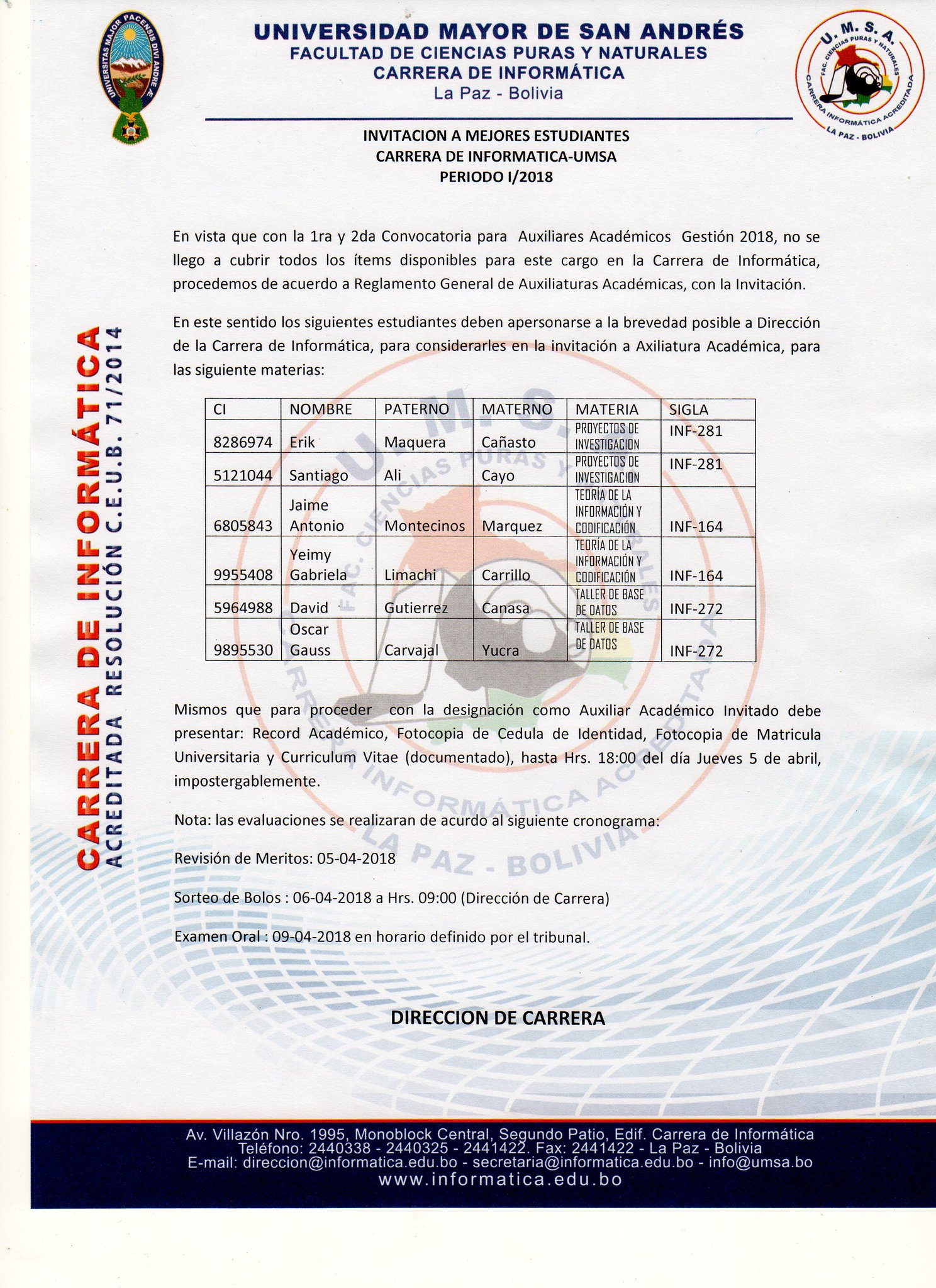 UNIVERSITAS MAJOR PACENSIS DIVI ANDRE Æ

UNIVERSIDAD MAYOR DE SAN ANDRÉS
FACULTAD DE CIENCIAS PURAS Y NATURALES
CARRERA DE INFORMÁTICA
La Paz - Bolivia

U. M. S. A.
FAC. CIENCIAS PURAS Y NATURALES
CARRERA INFORMÁTICA ACREDITADA
LA PAZ - BOLIVIA

INVITACION A MEJORES ESTUDIANTES
CARRERA DE INFORMATICA-UMSA
PERIODO I/2018

CARRERA DE INFORMÁTICA
ACREDITADA RESOLUCIÓN C.E.U.B. 71/2014

En vista que con la 1ra y 2da Convocatoria para Auxiliares Académicos Gestión 2018, no se llego a cubrir todos los ítems disponibles para este cargo en la Carrera de Informática, procedemos de acuerdo a Reglamento General de Auxiliaturas Académicas, con la Invitación.

En este sentido los siguientes estudiantes deben apersonarse a la brevedad posible a Dirección de la Carrera de Informática, para considerarles en la invitación a Axiliatura Académica, para las siguiente materias:

| CI | NOMBRE | PATERNO | MATERNO | MATERIA | SIGLA |
|---|---|---|---|---|---|
| 8286974 | Erik | Maquera | Cañasto | PROYECTOS DE INVESTIGACION | INF-281 |
| 5121044 | Santiago | Ali | Cayo | PROYECTOS DE INVESTIGACION | INF-281 |
| 6805843 | Jaime Antonio | Montecinos | Marquez | TEORÍA DE LA INFORMACIÓN Y CODIFICACIÓN | INF-164 |
| 9955408 | Yeimy Gabriela | Limachi | Carrillo | TEORÍA DE LA INFORMACIÓN Y CODIFICACIÓN | INF-164 |
| 5964988 | David | Gutierrez | Canasa | TALLER DE BASE DE DATOS | INF-272 |
| 9895530 | Oscar Gauss | Carvajal | Yucra | TALLER DE BASE DE DATOS | INF-272 |

Mismos que para proceder con la designación como Auxiliar Académico Invitado debe presentar: Record Académico, Fotocopia de Cedula de Identidad, Fotocopia de Matricula Universitaria y Curriculum Vitae (documentado), hasta Hrs. 18:00 del día Jueves 5 de abril, impostergablemente.

Nota: las evaluaciones se realizaran de acurdo al siguiente cronograma:

Revisión de Meritos: 05-04-2018

Sorteo de Bolos : 06-04-2018 a Hrs. 09:00 (Dirección de Carrera)

Examen Oral : 09-04-2018 en horario definido por el tribunal.

DIRECCION DE CARRERA

Av. Villazón Nro. 1995, Monoblock Central, Segundo Patio, Edif. Carrera de Informática
Teléfono: 2440338 - 2440325 - 2441422. Fax: 2441422 - La Paz - Bolivia
E-mail: direccion@informatica.edu.bo - secretaria@informatica.edu.bo - info@umsa.bo
www.informatica.edu.bo